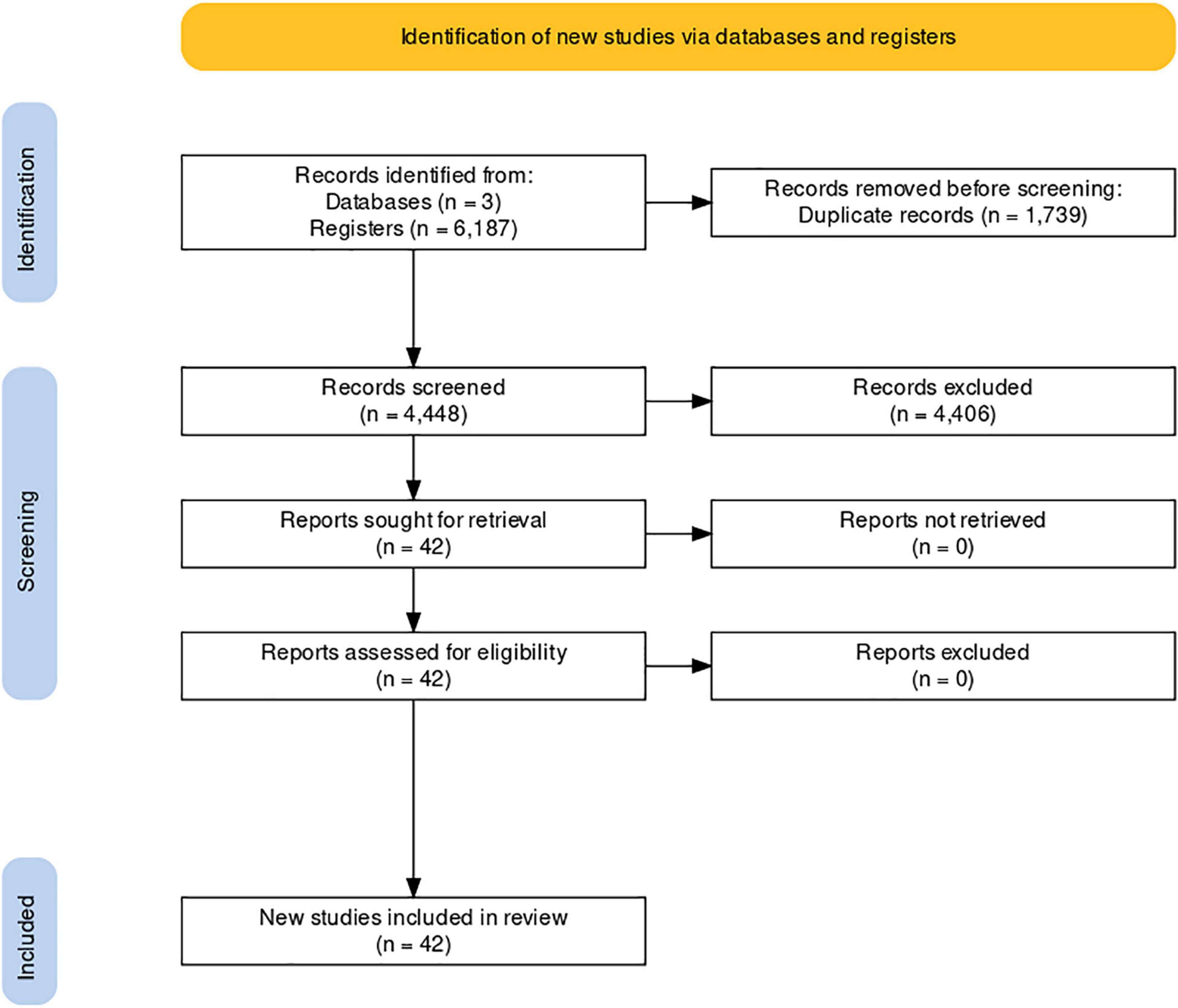 Identification of new studies via databases and registers

Identification

Records identified from:
Databases (n = 3)
Registers (n = 6,187)

Records removed before screening:
Duplicate records (n = 1,739)

Screening

Records screened
(n = 4,448)

Records excluded
(n = 4,406)

Reports sought for retrieval
(n = 42)

Reports not retrieved
(n = 0)

Reports assessed for eligibility
(n = 42)

Reports excluded
(n = 0)

Included

New studies included in review
(n = 42)